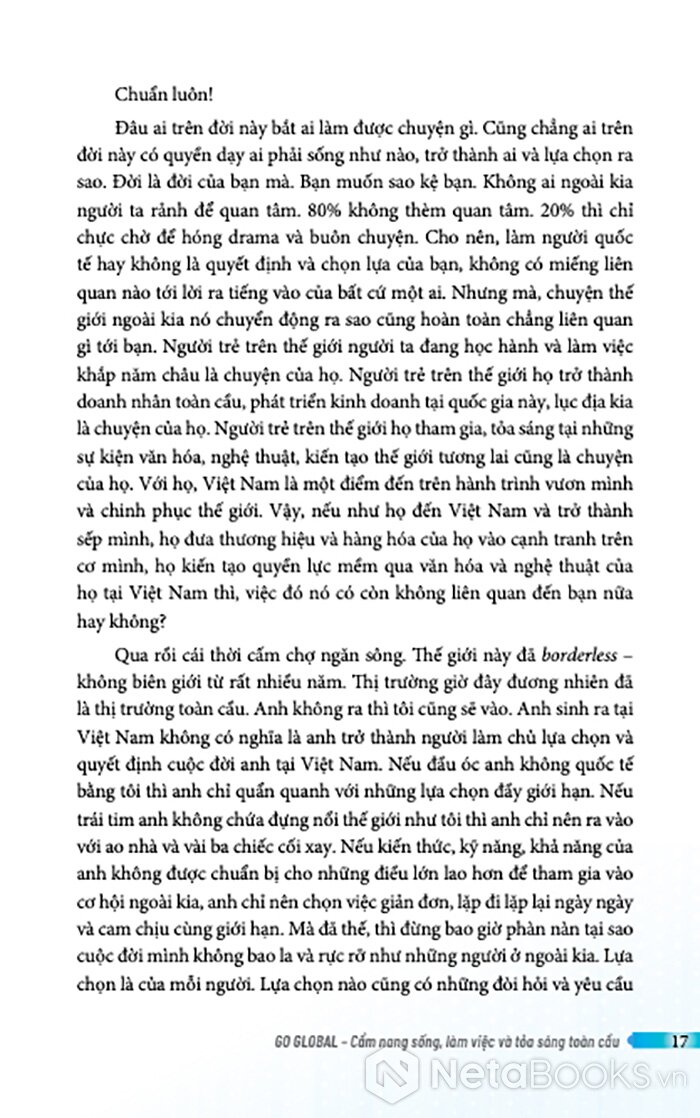 Chuẩn luôn!

Đâu ai trên đời này bắt ai làm được chuyện gì. Cũng chẳng ai trên đời này có quyền dạy ai phải sống như nào, trở thành ai và lựa chọn ra sao. Đời là đời của bạn mà. Bạn muốn sao kệ bạn. Không ai ngoài kia người ta rảnh để quan tâm. 80% không thèm quan tâm. 20% thì chỉ chực chờ để hóng drama và buôn chuyện. Cho nên, làm người quốc tế hay không là quyết định và chọn lựa của bạn, không có miếng liên quan nào tới lời ra tiếng vào của bất cứ một ai. Nhưng mà, chuyện thế giới ngoài kia nó chuyển động ra sao cũng hoàn toàn chẳng liên quan gì tới bạn. Người trẻ trên thế giới người ta đang học hành và làm việc khắp năm châu là chuyện của họ. Người trẻ trên thế giới họ trở thành doanh nhân toàn cầu, phát triển kinh doanh tại quốc gia này, lục địa kia là chuyện của họ. Người trẻ trên thế giới họ tham gia, tỏa sáng tại những sự kiện văn hóa, nghệ thuật, kiến tạo thế giới tương lai cũng là chuyện của họ. Với họ, Việt Nam là một điểm đến trên hành trình vươn mình và chinh phục thế giới. Vậy, nếu như họ đến Việt Nam và trở thành sếp mình, họ đưa thương hiệu và hàng hóa của họ vào cạnh tranh trên cơ mình, họ kiến tạo quyền lực mềm qua văn hóa và nghệ thuật của họ tại Việt Nam thì, việc đó nó có còn không liên quan đến bạn nữa hay không?

Qua rồi cái thời cấm chợ ngăn sông. Thế giới này đã borderless – không biên giới từ rất nhiều năm. Thị trường giờ đây đương nhiên đã là thị trường toàn cầu. Anh không ra thì tôi cũng sẽ vào. Anh sinh ra tại Việt Nam không có nghĩa là anh trở thành người làm chủ lựa chọn và quyết định cuộc đời anh tại Việt Nam. Nếu đầu óc anh không quốc tế bằng tôi thì anh chỉ quẩn quanh với những lựa chọn đầy giới hạn. Nếu trái tim anh không chứa đựng nổi thế giới như tôi thì anh chỉ nên ra vào với ao nhà và vài ba chiếc cối xay. Nếu kiến thức, kỹ năng, khả năng của anh không được chuẩn bị cho những điều lớn lao hơn để tham gia vào cơ hội ngoài kia, anh chỉ nên chọn việc giản đơn, lặp đi lặp lại ngày ngày và cam chịu cùng giới hạn. Mà đã thế, thì đừng bao giờ phàn nàn tại sao cuộc đời mình không bao la và rực rỡ như những người ở ngoài kia. Lựa chọn là của mỗi người. Lựa chọn nào cũng có những đòi hỏi và yêu cầu

GO GLOBAL – Cẩm nang sống, làm việc và tỏa sáng toàn cầu 17

NetaBooks.vn